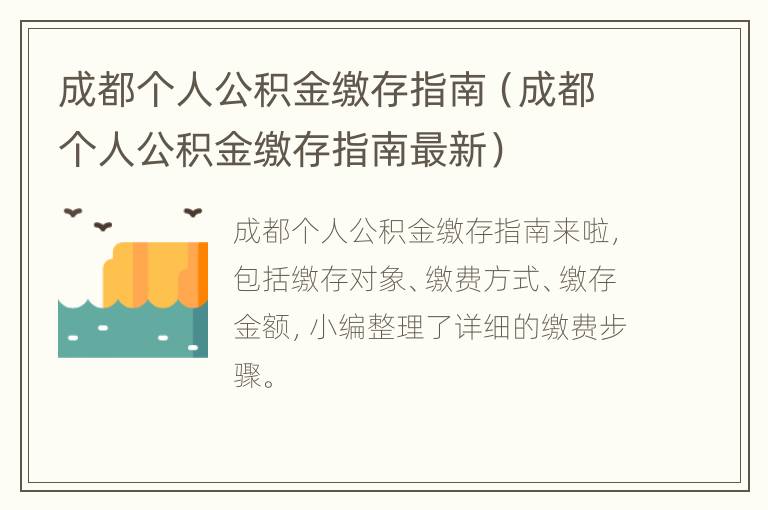 成都个人公积金缴存指南（成都个人公积金缴存指南最新）

成都个人公积金缴存指南来啦，包括缴存对象、缴费方式、缴存金额，小编整理了详细的缴费步骤。